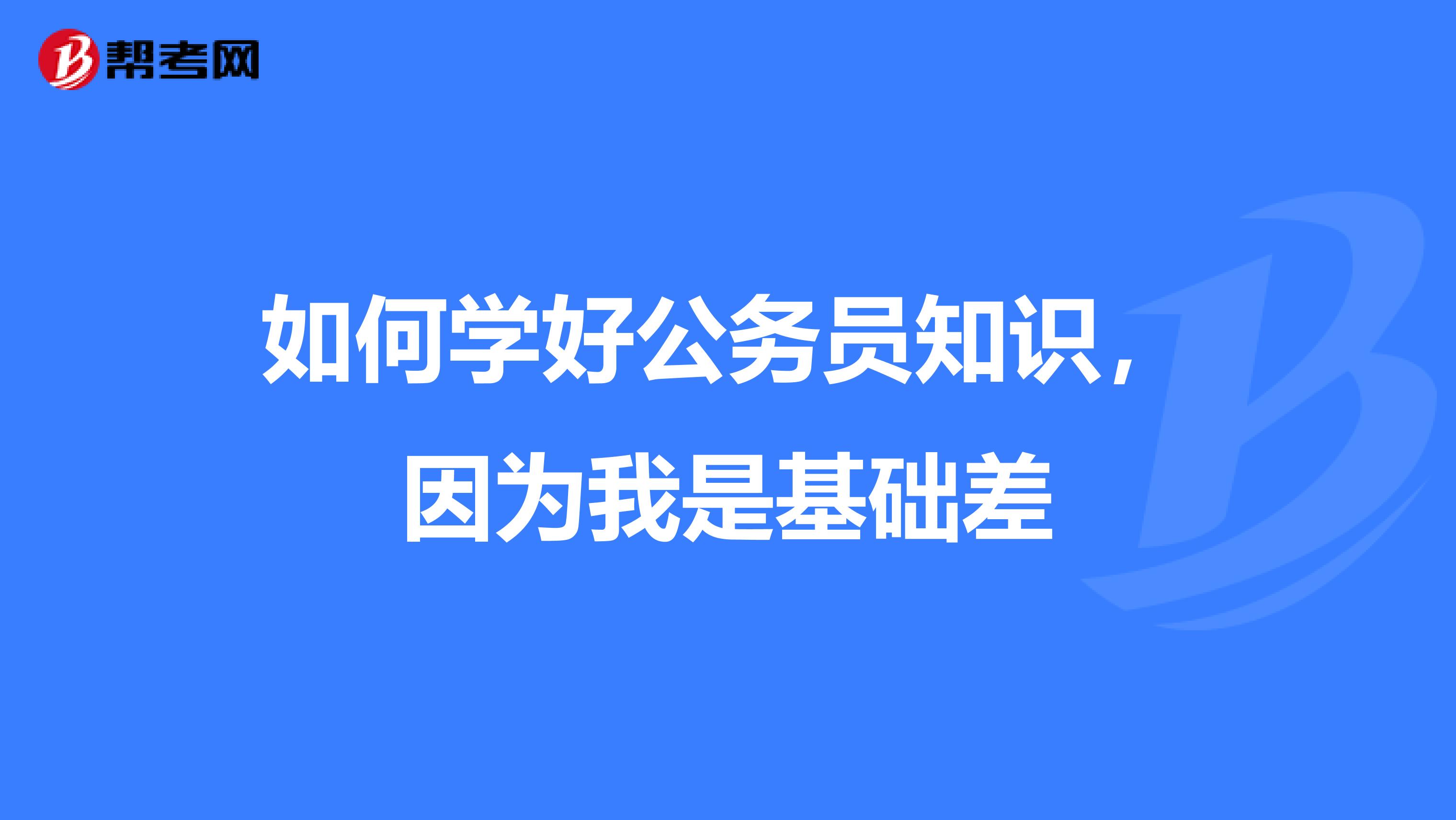 帮考网

如何学好公务员知识，因为我是基础差